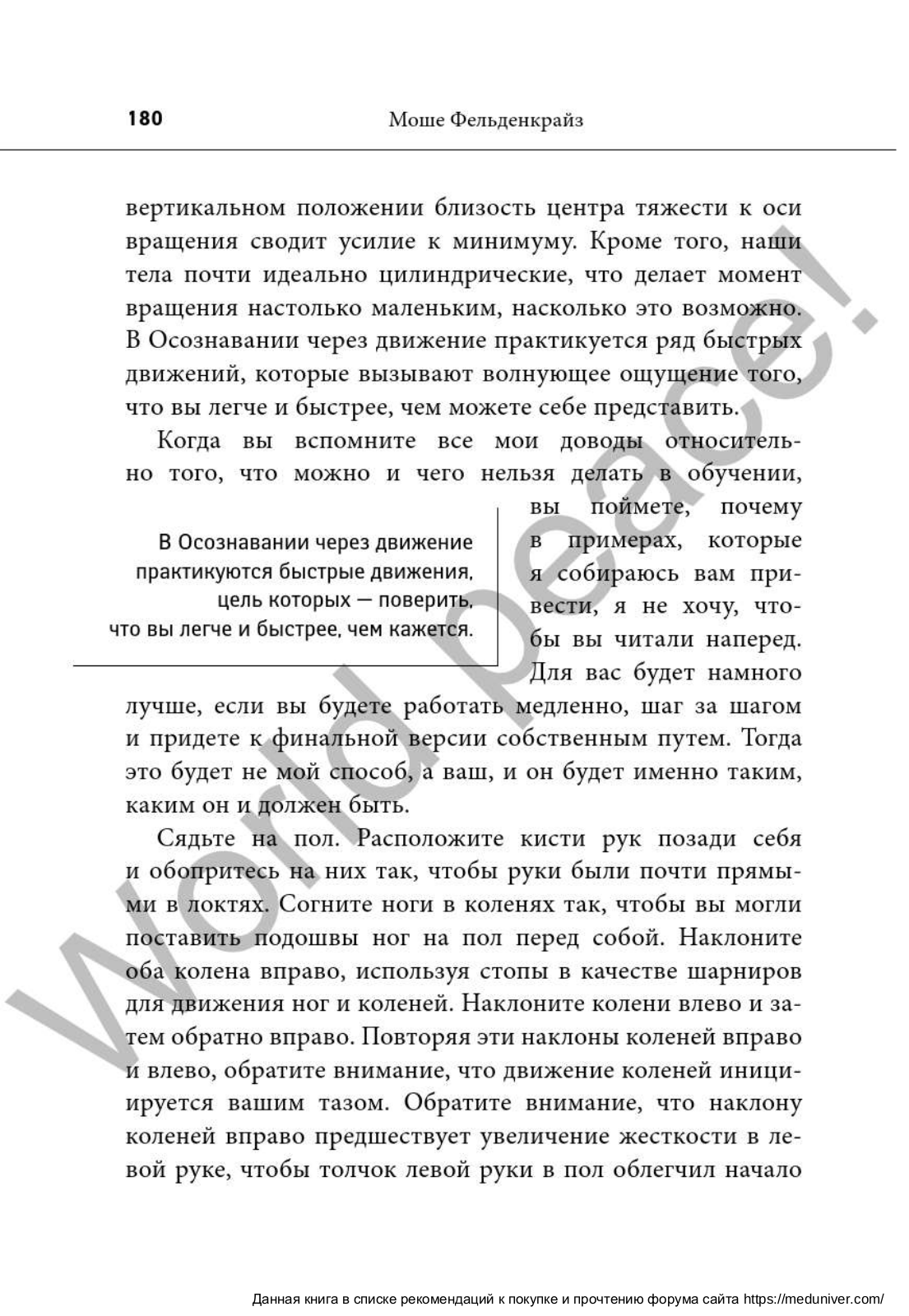 180 Моше Фельденкрайз

вертикальном положении близость центра тяжести к оси вращения сводит усилие к минимуму. Кроме того, наши тела почти идеально цилиндрические, что делает момент вращения настолько маленьким, насколько это возможно. В Осознавании через движение практикуется ряд быстрых движений, которые вызывают волнующее ощущение того, что вы легче и быстрее, чем можете себе представить.

Когда вы вспомните все мои доводы относительно того, что можно и чего нельзя делать в обучении, вы поймете, почему в примерах, которые я собираюсь вам привести, я не хочу, чтобы вы читали наперед. Для вас будет намного лучше, если вы будете работать медленно, шаг за шагом и придете к финальной версии собственным путем. Тогда это будет не мой способ, а ваш, и он будет именно таким, каким он и должен быть.

В Осознавании через движение практикуются быстрые движения, цель которых — поверить, что вы легче и быстрее, чем кажется.

Сядьте на пол. Расположите кисти рук позади себя и обопритесь на них так, чтобы руки были почти прямыми в локтях. Согните ноги в коленях так, чтобы вы могли поставить подошвы ног на пол перед собой. Наклоните оба колена вправо, используя стопы в качестве шарниров для движения ног и коленей. Наклоните колени влево и затем обратно вправо. Повторяя эти наклоны коленей вправо и влево, обратите внимание, что движение коленей инициируется вашим тазом. Обратите внимание, что наклону коленей вправо предшествует увеличение жесткости в левой руке, чтобы толчок левой руки в пол облегчил начало

World peace!

Данная книга в списке рекомендаций к покупке и прочтению форума сайта https://meduniver.com/